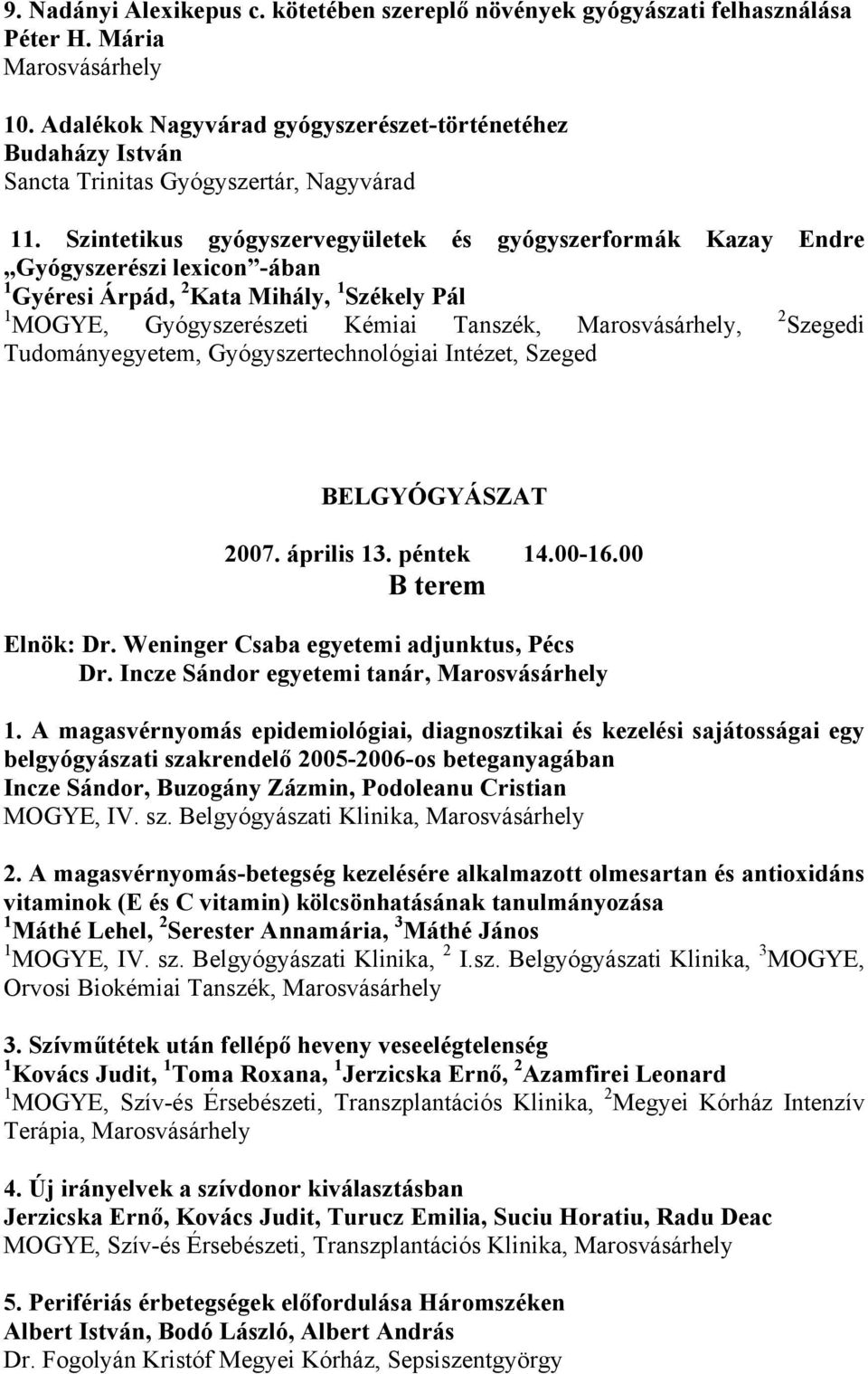 9. Nadányi Alexikepus c. kötetében szereplő növények gyógyászati felhasználása
Péter H. Mária
Marosvásárhely

10. Adalékok Nagyvárad gyógyszerészet-történetéhez
Budaházy István
Sancta Trinitas Gyógyszertár, Nagyvárad

11. Szintetikus gyógyszervegyületek és gyógyszerformák Kazay Endre „Gyógyszerészi lexicon”-ában
$^1$Gyéresi Árpád, $^2$Kata Mihály, $^1$Székely Pál
$^1$MOGYE, Gyógyszerészeti Kémiai Tanszék, Marosvásárhely, $^2$Szegedi Tudományegyetem, Gyógyszertechnológiai Intézet, Szeged

BELGYÓGYÁSZAT
2007. április 13. péntek 14.00-16.00
B terem

Elnök: Dr. Weninger Csaba egyetemi adjunktus, Pécs
Dr. Incze Sándor egyetemi tanár, Marosvásárhely

1. A magasvérnyomás epidemiológiai, diagnosztikai és kezelési sajátosságai egy belgyógyászati szakrendelő 2005-2006-os beteganyagában
Incze Sándor, Buzogány Zázmin, Podoleanu Cristian
MOGYE, IV. sz. Belgyógyászati Klinika, Marosvásárhely

2. A magasvérnyomás-betegség kezelésére alkalmazott olmesartan és antioxidáns vitaminok (E és C vitamin) kölcsönhatásának tanulmányozása
$^1$Máthé Lehel, $^2$Serester Annamária, $^3$Máthé János
$^1$MOGYE, IV. sz. Belgyógyászati Klinika, $^2$ I.sz. Belgyógyászati Klinika, $^3$MOGYE, Orvosi Biokémiai Tanszék, Marosvásárhely

3. Szívműtétek után fellépő heveny veseelégtelenség
$^1$Kovács Judit, $^1$Toma Roxana, $^1$Jerzicska Ernő, $^2$Azamfirei Leonard
$^1$MOGYE, Szív-és Érsebészeti, Transzplantációs Klinika, $^2$Megyei Kórház Intenzív Terápia, Marosvásárhely

4. Új irányelvek a szívdonor kiválasztásban
Jerzicska Ernő, Kovács Judit, Turucz Emilia, Suciu Horatiu, Radu Deac
MOGYE, Szív-és Érsebészeti, Transzplantációs Klinika, Marosvásárhely

5. Perifériás érbetegségek előfordulása Háromszéken
Albert István, Bodó László, Albert András
Dr. Fogolyán Kristóf Megyei Kórház, Sepsiszentgyörgy